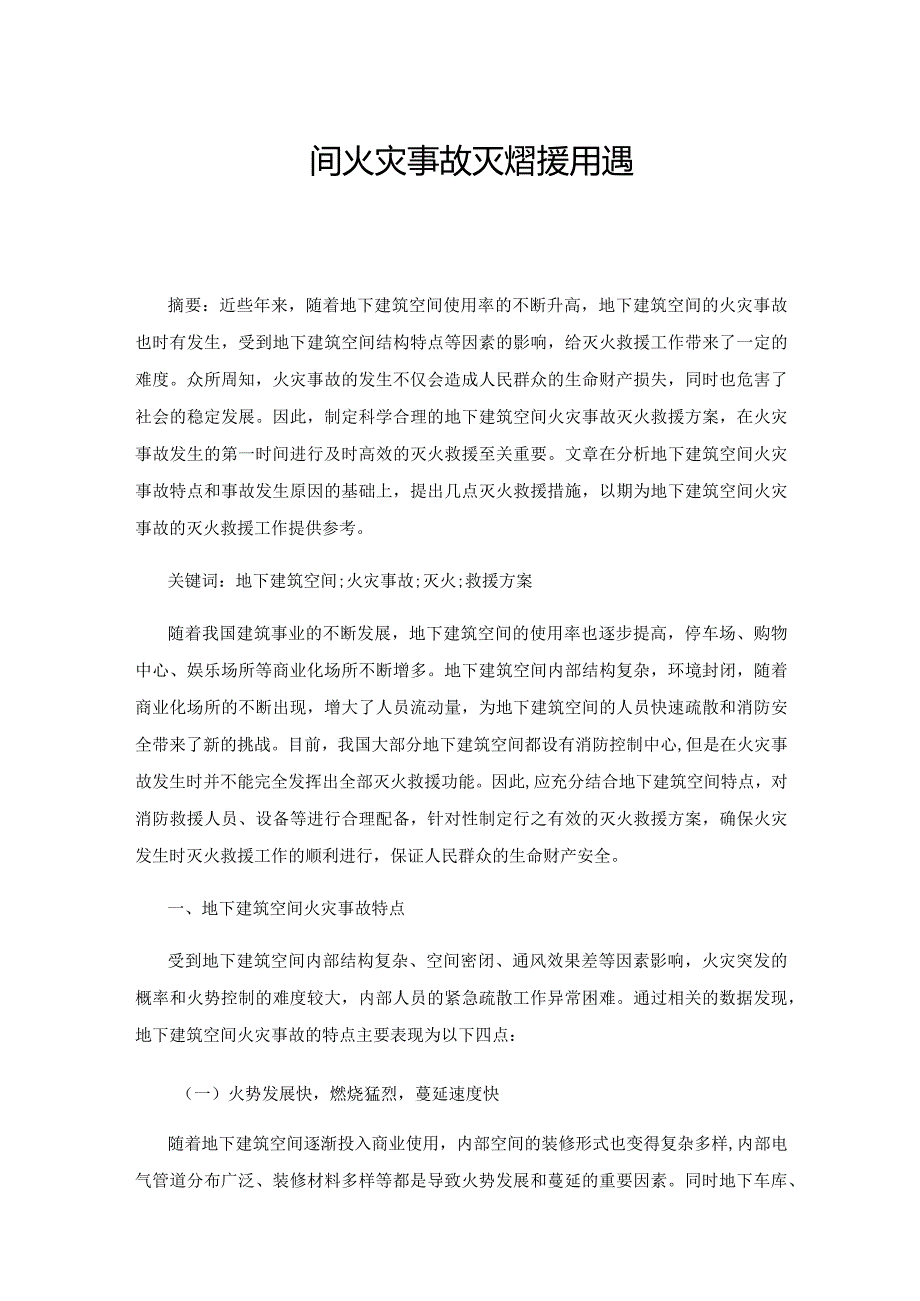 间火灾事故灭熠援用遇

摘要：近些年来，随着地下建筑空间使用率的不断升高，地下建筑空间的火灾事故也时有发生，受到地下建筑空间结构特点等因素的影响，给灭火救援工作带来了一定的难度。众所周知，火灾事故的发生不仅会造成人民群众的生命财产损失，同时也危害了社会的稳定发展。因此，制定科学合理的地下建筑空间火灾事故灭火救援方案，在火灾事故发生的第一时间进行及时高效的灭火救援至关重要。文章在分析地下建筑空间火灾事故特点和事故发生原因的基础上，提出几点灭火救援措施，以期为地下建筑空间火灾事故的灭火救援工作提供参考。

关键词：地下建筑空间;火灾事故;灭火;救援方案

随着我国建筑事业的不断发展，地下建筑空间的使用率也逐步提高，停车场、购物中心、娱乐场所等商业化场所不断增多。地下建筑空间内部结构复杂，环境封闭，随着商业化场所的不断出现，增大了人员流动量，为地下建筑空间的人员快速疏散和消防安全带来了新的挑战。目前，我国大部分地下建筑空间都设有消防控制中心,但是在火灾事故发生时并不能完全发挥出全部灭火救援功能。因此,应充分结合地下建筑空间特点，对消防救援人员、设备等进行合理配备，针对性制定行之有效的灭火救援方案，确保火灾发生时灭火救援工作的顺利进行，保证人民群众的生命财产安全。

一、地下建筑空间火灾事故特点

受到地下建筑空间内部结构复杂、空间密闭、通风效果差等因素影响，火灾突发的概率和火势控制的难度较大，内部人员的紧急疏散工作异常困难。通过相关的数据发现，地下建筑空间火灾事故的特点主要表现为以下四点：

（一）火势发展快，燃烧猛烈，蔓延速度快

随着地下建筑空间逐渐投入商业使用，内部空间的装修形式也变得复杂多样,内部电气管道分布广泛、装修材料多样等都是导致火势发展和蔓延的重要因素。同时地下车库、